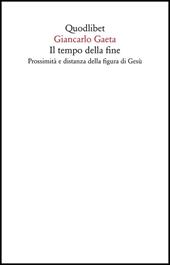 Quodlibet
Giancarlo Gaeta
Il tempo della fine
Prossimità e distanza della figura di Gesù